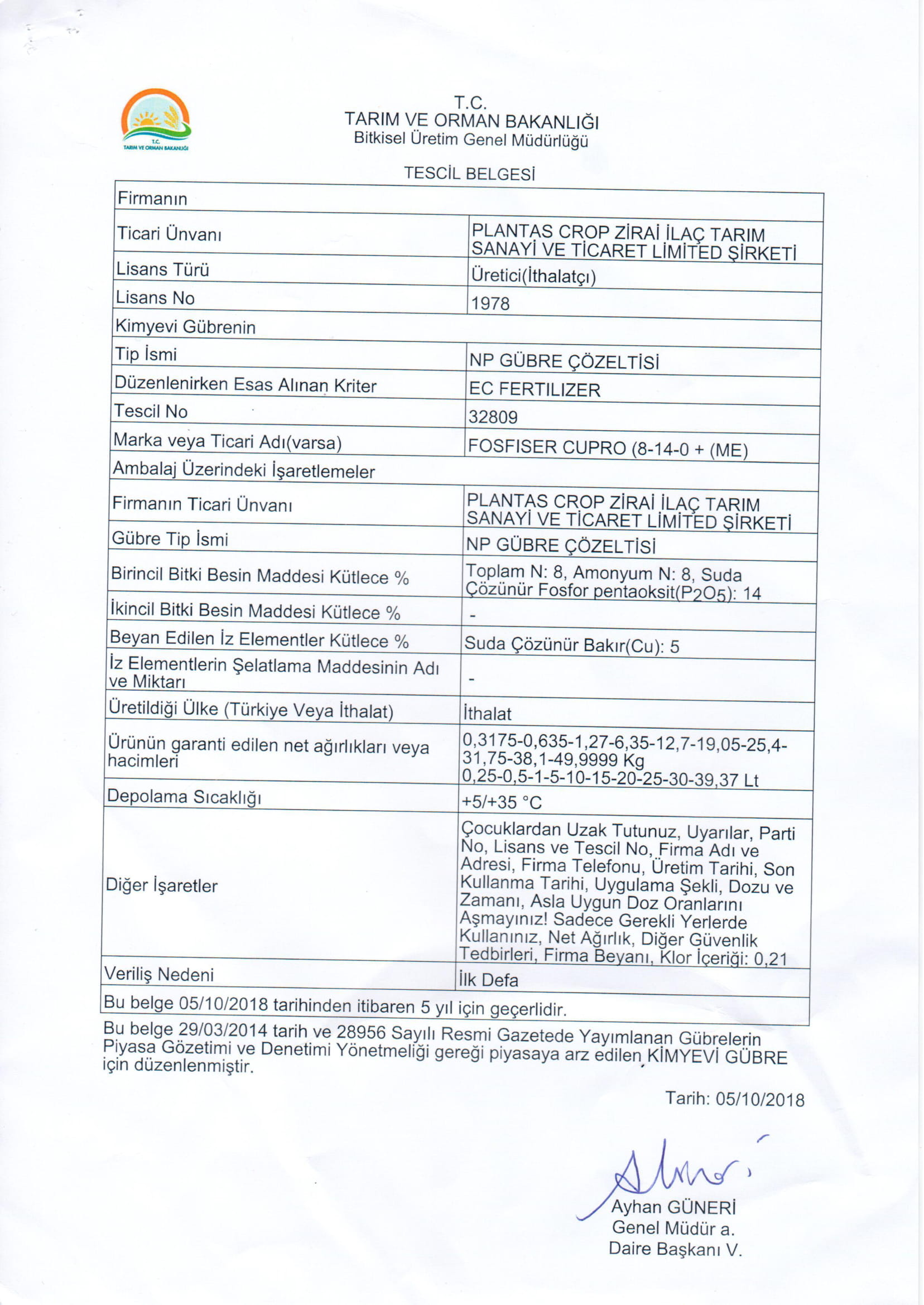 T.C.
TARIM VE ORMAN BAKANLIĞI

T.C.
TARIM VE ORMAN BAKANLIĞI
Bitkisel Üretim Genel Müdürlüğü

TESCİL BELGESİ

| Firmanın | |
|---|---|
| Ticari Ünvanı | PLANTAS CROP ZİRAİ İLAÇ TARIM SANAYİ VE TİCARET LİMİTED ŞİRKETİ |
| Lisans Türü | Üretici(İthalatçı) |
| Lisans No | 1978 |
| Kimyevi Gübrenin | |
| Tip İsmi | NP GÜBRE ÇÖZELTİSİ |
| Düzenlenirken Esas Alınan Kriter | EC FERTILIZER |
| Tescil No | 32809 |
| Marka veya Ticari Adı(varsa) | FOSFISER CUPRO (8-14-0 + (ME) |
| Ambalaj Üzerindeki İşaretlemeler | |
| Firmanın Ticari Ünvanı | PLANTAS CROP ZİRAİ İLAÇ TARIM SANAYİ VE TİCARET LİMİTED ŞİRKETİ |
| Gübre Tip İsmi | NP GÜBRE ÇÖZELTİSİ |
| Birincil Bitki Besin Maddesi Kütlece % | Toplam N: 8, Amonyum N: 8, Suda Çözünür Fosfor pentaoksit($P_2O_5$): 14 |
| İkincil Bitki Besin Maddesi Kütlece % | - |
| Beyan Edilen İz Elementler Kütlece % | Suda Çözünür Bakır(Cu): 5 |
| İz Elementlerin Şelatlama Maddesinin Adı ve Miktarı | - |
| Üretildiği Ülke (Türkiye Veya İthalat) | İthalat |
| Ürünün garanti edilen net ağırlıkları veya hacimleri | 0,3175-0,635-1,27-6,35-12,7-19,05-25,4-31,75-38,1-49,9999 Kg 0,25-0,5-1-5-10-15-20-25-30-39,37 Lt |
| Depolama Sıcaklığı | +5/+35 °C |
| Diğer İşaretler | Çocuklardan Uzak Tutunuz, Uyarılar, Parti No, Lisans ve Tescil No, Firma Adı ve Adresi, Firma Telefonu, Üretim Tarihi, Son Kullanma Tarihi, Uygulama Şekli, Dozu ve Zamanı, Asla Uygun Doz Oranlarını Aşmayınız! Sadece Gerekli Yerlerde Kullanınız, Net Ağırlık, Diğer Güvenlik Tedbirleri, Firma Beyanı, Klor İçeriği: 0,21 |
| Veriliş Nedeni | İlk Defa |
| Bu belge 05/10/2018 tarihinden itibaren 5 yıl için geçerlidir. | |

Bu belge 29/03/2014 tarih ve 28956 Sayılı Resmi Gazetede Yayımlanan Gübrelerin Piyasa Gözetimi ve Denetimi Yönetmeliği gereği piyasaya arz edilen KİMYEVİ GÜBRE için düzenlenmiştir.

Tarih: 05/10/2018

Ayhan GÜNERİ
Genel Müdür a.
Daire Başkanı V.